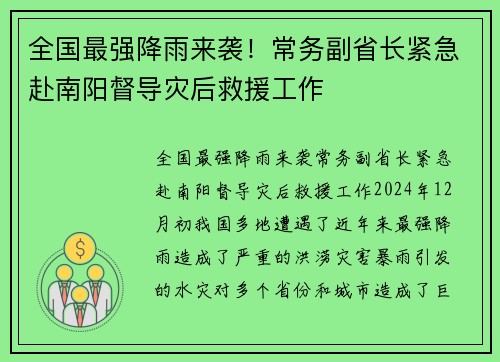 全国最强降雨来袭！常务副省长紧急赴南阳督导灾后救援工作

全国最强降雨来袭常务副省长紧急赴南阳督导灾后救援工作2024年12月初我国多地遭遇了近年来最强降雨造成了严重的洪涝灾害暴雨引发的水灾对多个省份和城市造成了巨

$